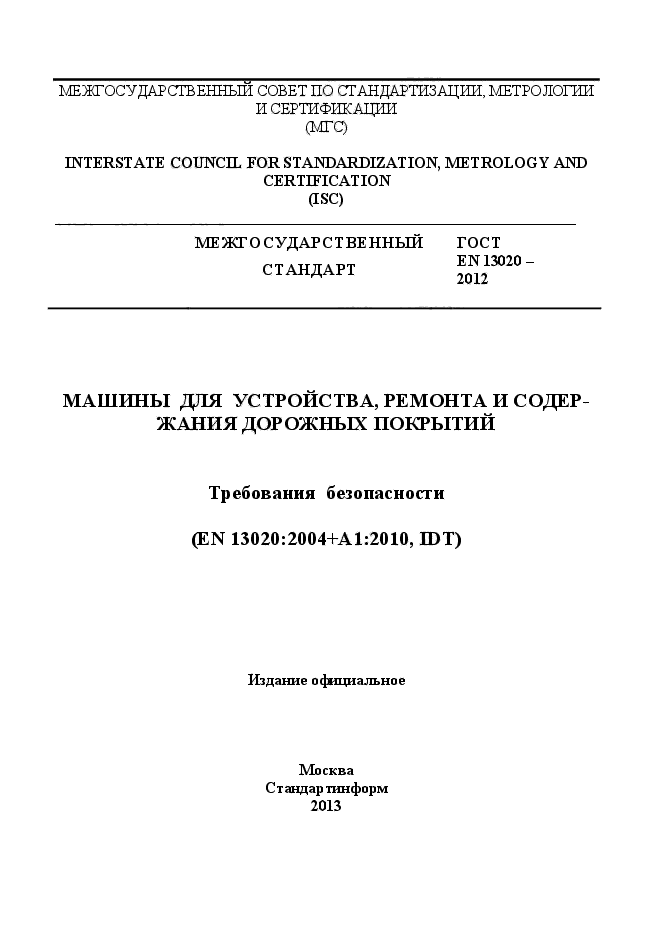 МЕЖГОСУДАРСТВЕННЫЙ СОВЕТ ПО СТАНДАРТИЗАЦИИ, МЕТРОЛОГИИ И СЕРТИФИКАЦИИ
(МГС)

INTERSTATE COUNCIL FOR STANDARDIZATION, METROLOGY AND CERTIFICATION
(ISC)

МЕЖГОСУДАРСТВЕННЫЙ СТАНДАРТ

ГОСТ EN 13020 – 2012

МАШИНЫ ДЛЯ УСТРОЙСТВА, РЕМОНТА И СОДЕРЖАНИЯ ДОРОЖНЫХ ПОКРЫТИЙ

Требования безопасности

(EN 13020:2004+A1:2010, IDT)

Издание официальное

Москва
Стандартинформ
2013